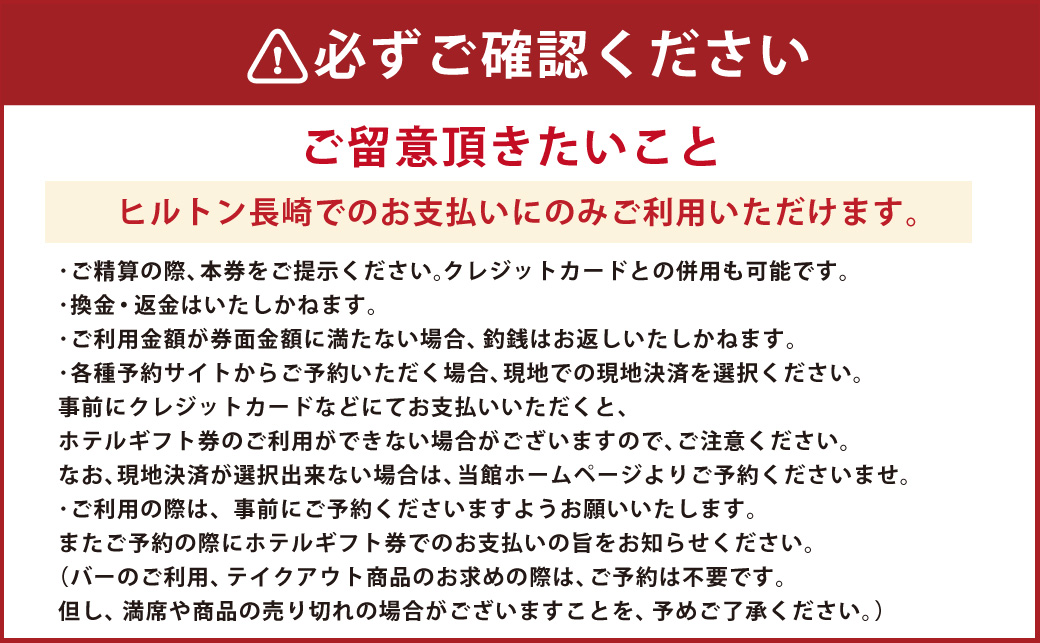 必ずご確認ください

ご留意頂きたいこと

ヒルトン長崎でのお支払いにのみご利用いただけます。

・ご精算の際、本券をご提示ください。クレジットカードとの併用も可能です。
・換金・返金はいたしかねます。
・ご利用金額が券面金額に満たない場合、釣銭はお返しいたしかねます。
・各種予約サイトからご予約いただく場合、現地での現地決済を選択ください。
事前にクレジットカードなどにてお支払いいただくと、
ホテルギフト券のご利用ができない場合がございますので、ご注意ください。
なお、現地決済が選択出来ない場合は、当館ホームページよりご予約くださいませ。
・ご利用の際は、事前にご予約くださいますようお願いいたします。
またご予約の際にホテルギフト券でのお支払いの旨をお知らせください。
（バーのご利用、テイクアウト商品のお求めの際は、ご予約は不要です。
但し、満席や商品の売り切れの場合がございますことを、予めご了承ください。）